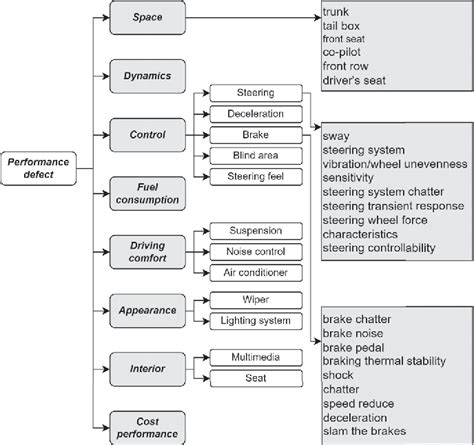 Performance defect

Space

Dynamics

Control

Fuel consumption

Driving comfort

Appearance

Interior

Cost performance

Steering
Deceleration
Brake
Blind area
Steering feel

Suspension
Noise control
Air conditioner

Wiper
Lighting system

Multimedia
Seat

trunk
tail box
front seat
co-pilot
front row
driver's seat

sway
steering system
vibration/wheel unevenness
sensitivity
steering system chatter
steering transient response
steering wheel force
characteristics
steering controllability

brake chatter
brake noise
brake pedal
braking thermal stability
shock
chatter
speed reduce
deceleration
slam the brakes